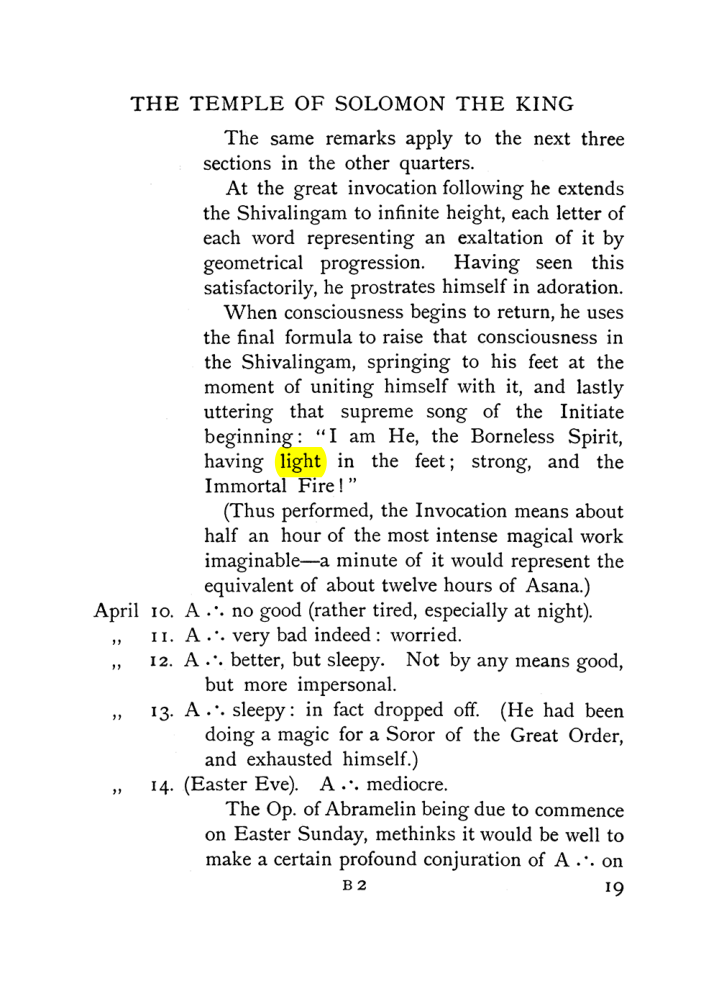 THE TEMPLE OF SOLOMON THE KING

The same remarks apply to the next three sections in the other quarters.

At the great invocation following he extends the Shivalingam to infinite height, each letter of each word representing an exaltation of it by geometrical progression. Having seen this satisfactorily, he prostrates himself in adoration.

When consciousness begins to return, he uses the final formula to raise that consciousness in the Shivalingam, springing to his feet at the moment of uniting himself with it, and lastly uttering that supreme song of the Initiate beginning: "I am He, the Borneless Spirit, having light in the feet; strong, and the Immortal Fire!"

(Thus performed, the Invocation means about half an hour of the most intense magical work imaginable—a minute of it would represent the equivalent of about twelve hours of Asana.)

April 10. A ∴ no good (rather tired, especially at night).

,, 11. A ∴ very bad indeed: worried.

,, 12. A ∴ better, but sleepy. Not by any means good, but more impersonal.

,, 13. A ∴ sleepy: in fact dropped off. (He had been doing a magic for a Soror of the Great Order, and exhausted himself.)

,, 14. (Easter Eve). A ∴ mediocre.

The Op. of Abramelin being due to commence on Easter Sunday, methinks it would be well to make a certain profound conjuration of A ∴ on

B 2 19